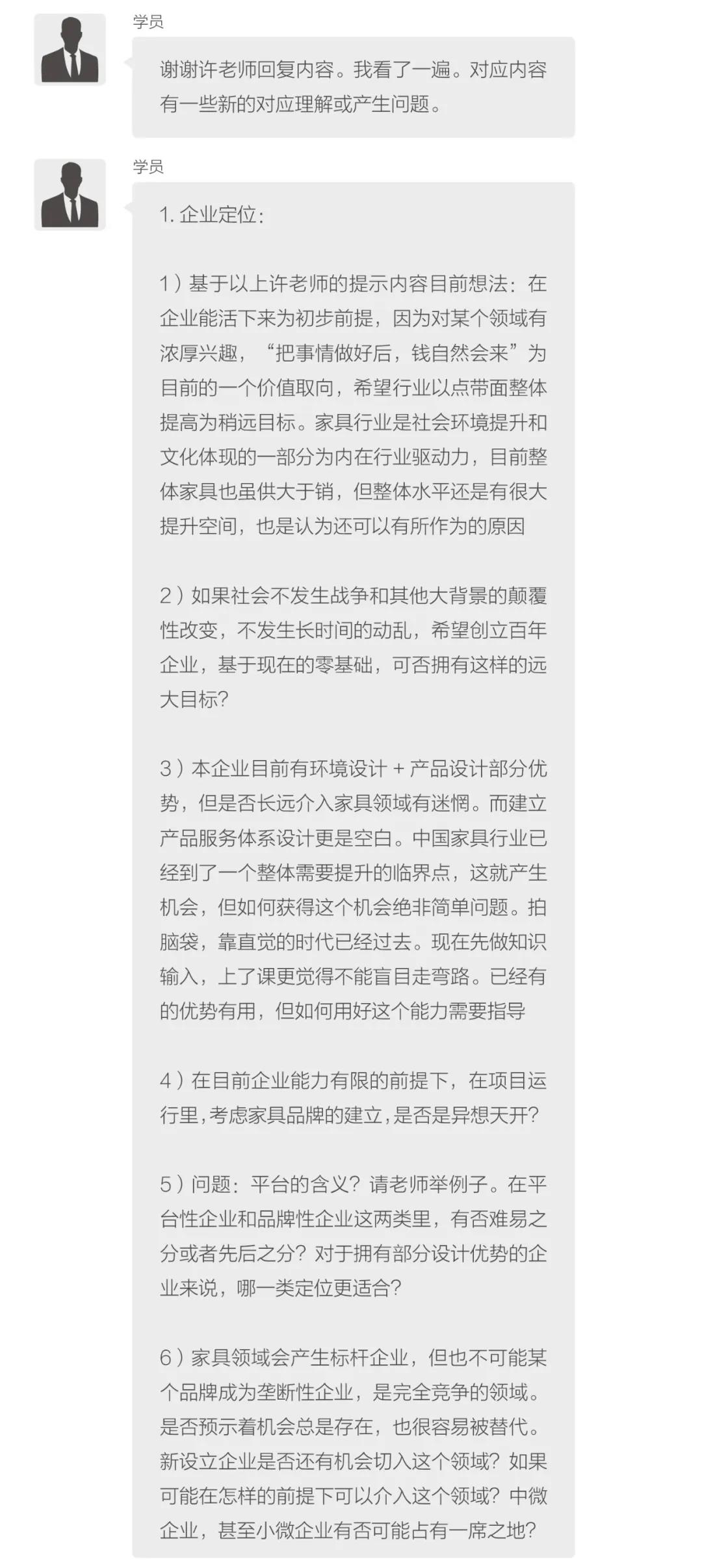 学员

谢谢许老师回复内容。我看了一遍。对应内容有一些新的对应理解或产生问题。

学员

1. 企业定位：

1）基于以上许老师的提示内容目前想法：在企业能活下来为初步前提，因为对某个领域有浓厚兴趣，“把事情做好后，钱自然会来”为目前的一个价值取向，希望行业以点带面整体提高为稍远目标。家具行业是社会环境提升和文化体现的一部分为内在行业驱动力，目前整体家具也虽供大于销，但整体水平还是有很大提升空间，也是认为还可以有所作为的原因

2）如果社会不发生战争和其他大背景的颠覆性改变，不发生长时间的动乱，希望创立百年企业，基于现在的零基础，可否拥有这样的远大目标？

3）本企业目前有环境设计 + 产品设计部分优势，但是否长远介入家具领域有迷惘。而建立产品服务体系设计更是空白。中国家具行业已经到了一个整体需要提升的临界点，这就产生机会，但如何获得这个机会绝非简单问题。拍脑袋，靠直觉的时代已经过去。现在先做知识输入，上了课更觉得不能盲目走弯路。已经有的优势有用，但如何用好这个能力需要指导

4）在目前企业能力有限的前提下，在项目运行里，考虑家具品牌的建立，是否是异想天开？

5）问题：平台的含义？请老师举例子。在平台性企业和品牌性企业这两类里，有否难易之分或者先后之分？对于拥有部分设计优势的企业来说，哪一类定位更适合？

6）家具领域会产生标杆企业，但也不可能某个品牌成为垄断性企业，是完全竞争的领域。是否预示着机会总是存在，也很容易被替代。新设立企业是否还有机会切入这个领域？如果可能在怎样的前提下可以介入这个领域？中微企业，甚至小微企业有否可能占有一席之地？